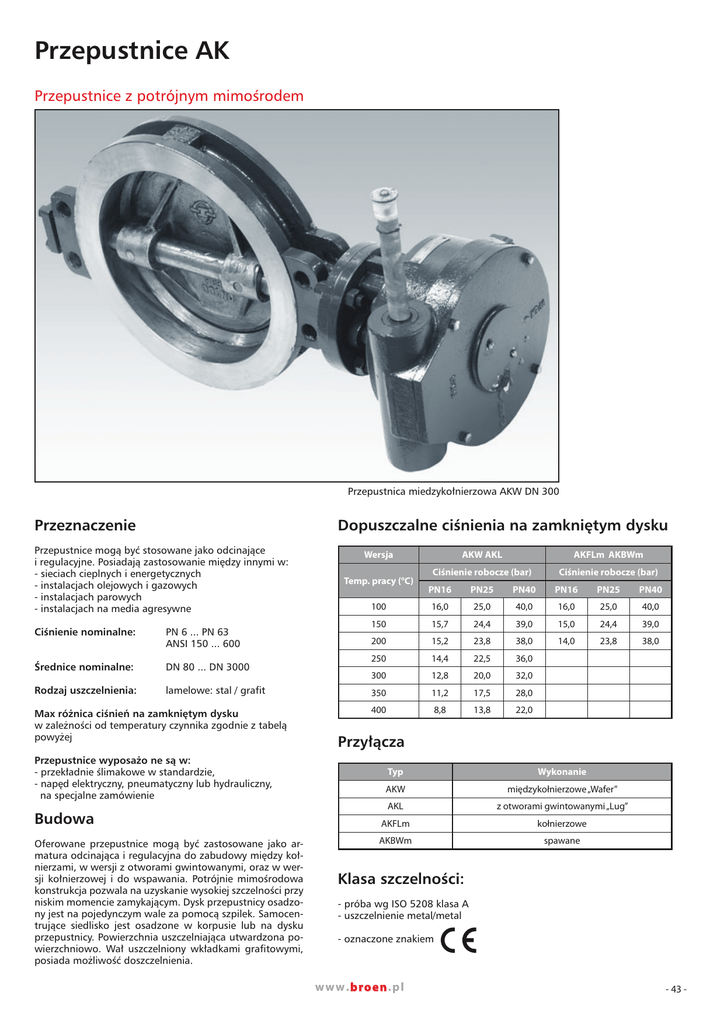 Przepustnice AK

Przepustnice z potrójnym mimośrodem

Przepustnica miedzykołnierzowa AKW DN 300

Przeznaczenie

Przepustnice mogą być stosowane jako odcinające i regulacyjne. Posiadają zastosowanie między innymi w:
- sieciach cieplnych i energetycznych
- instalacjach olejowych i gazowych
- instalacjach parowych
- instalacjach na media agresywne

Ciśnienie nominalne: PN 6 ... PN 63
ANSI 150 ... 600

Średnice nominalne: DN 80 ... DN 3000

Rodzaj uszczelnienia: lamelowe: stal / grafit

Max różnica ciśnień na zamkniętym dysku
w zależności od temperatury czynnika zgodnie z tabelą powyżej

Przepustnice wyposażo ne są w:
- przekładnie ślimakowe w standardzie,
- napęd elektryczny, pneumatyczny lub hydrauliczny, na specjalne zamówienie

Budowa

Oferowane przepustnice mogą być zastosowane jako armatura odcinająca i regulacyjna do zabudowy między kołnierzami, w wersji z otworami gwintowanymi, oraz w wersji kołnierzowej i do wspawania. Potrójnie mimośrodowa konstrukcja pozwala na uzyskanie wysokiej szczelności przy niskim momencie zamykającym. Dysk przepustnicy osadzony jest na pojedynczym wale za pomocą szpilek. Samocentrujące siedlisko jest osadzone w korpusie lub na dysku przepustnicy. Powierzchnia uszczelniająca utwardzona powierzchniowo. Wał uszczelniony wkładkami grafitowymi, posiada możliwość doszczelnienia.

Dopuszczalne ciśnienia na zamkniętym dysku

| Wersja | AKW AKL | | | AKFLm AKBWm | | |
|---|---|---|---|---|---|---|
| Temp. pracy (°C) | Ciśnienie robocze (bar) | | | Ciśnienie robocze (bar) | | |
| | PN16 | PN25 | PN40 | PN16 | PN25 | PN40 |
| 100 | 16,0 | 25,0 | 40,0 | 16,0 | 25,0 | 40,0 |
| 150 | 15,7 | 24,4 | 39,0 | 15,0 | 24,4 | 39,0 |
| 200 | 15,2 | 23,8 | 38,0 | 14,0 | 23,8 | 38,0 |
| 250 | 14,4 | 22,5 | 36,0 | | | |
| 300 | 12,8 | 20,0 | 32,0 | | | |
| 350 | 11,2 | 17,5 | 28,0 | | | |
| 400 | 8,8 | 13,8 | 22,0 | | | |

Przyłącza

| Typ | Wykonanie |
|---|---|
| AKW | międzykołnierzowe „Wafer" |
| AKL | z otworami gwintowanymi „Lug" |
| AKFLm | kołnierzowe |
| AKBWm | spawane |

Klasa szczelności:

- próba wg ISO 5208 klasa A
- uszczelnienie metal/metal

- oznaczone znakiem CE

www.broen.pl

- 43 -